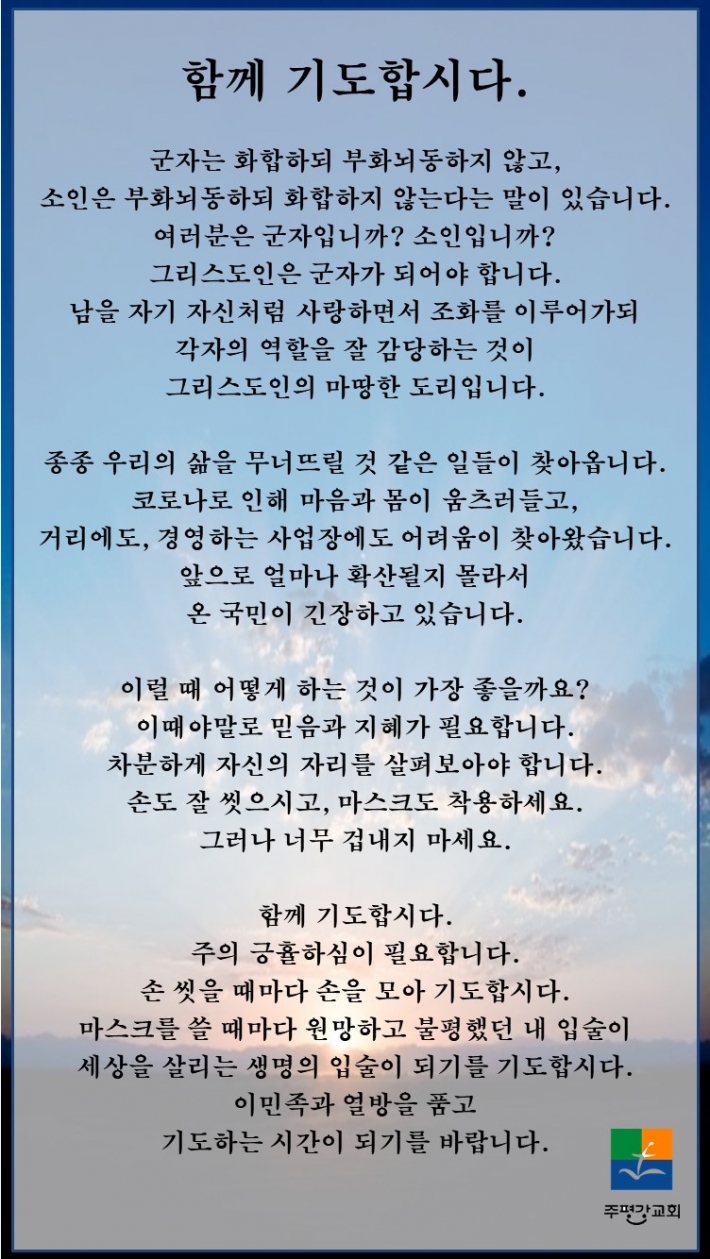 함께 기도합시다.

군자는 화합하되 부화뇌동하지 않고, 소인은 부화뇌동하되 화합하지 않는다는 말이 있습니다. 여러분은 군자입니까? 소인입니까? 그리스도인은 군자가 되어야 합니다. 남을 자기 자신처럼 사랑하면서 조화를 이루어가되 각자의 역할을 잘 감당하는 것이 그리스도인의 마땅한 도리입니다.

종종 우리의 삶을 무너뜨릴 것 같은 일들이 찾아옵니다. 코로나로 인해 마음과 몸이 움츠러들고, 거리에도, 경영하는 사업장에도 어려움이 찾아왔습니다. 앞으로 얼마나 확산될지 몰라서 온 국민이 긴장하고 있습니다.

이럴 때 어떻게 하는 것이 가장 좋을까요? 이때야말로 믿음과 지혜가 필요합니다. 차분하게 자신의 자리를 살펴보아야 합니다. 손도 잘 씻으시고, 마스크도 착용하세요. 그러나 너무 겁내지 마세요.

함께 기도합시다. 주의 긍휼하심이 필요합니다. 손 씻을 때마다 손을 모아 기도합시다. 마스크를 쓸 때마다 원망하고 불평했던 내 입술이 세상을 살리는 생명의 입술이 되기를 기도합시다. 이민족과 열방을 품고 기도하는 시간이 되기를 바랍니다.

주평강교회